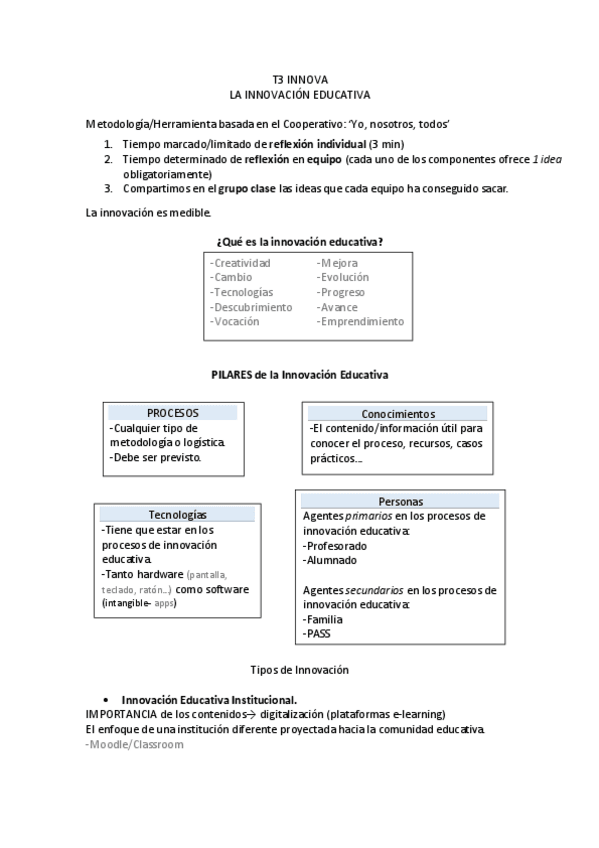 T3 INNOVA
LA INNOVACIÓN EDUCATIVA

Metodología/Herramienta basada en el Cooperativo: 'Yo, nosotros, todos'

1. Tiempo marcado/limitado de reflexión individual (3 min)
2. Tiempo determinado de reflexión en equipo (cada uno de los componentes ofrece 1 idea obligatoriamente)
3. Compartimos en el grupo clase las ideas que cada equipo ha conseguido sacar.

La innovación es medible.

¿Qué es la innovación educativa?

-Creatividad
-Cambio
-Tecnologías
-Descubrimiento
-Vocación

-Mejora
-Evolución
-Progreso
-Avance
-Emprendimiento

PILARES de la Innovación Educativa

PROCESOS
-Cualquier tipo de metodología o logística.
-Debe ser previsto.

Conocimientos
-El contenido/información útil para conocer el proceso, recursos, casos prácticos...

Tecnologías
-Tiene que estar en los procesos de innovación educativa.
-Tanto hardware (pantalla, teclado, ratón...) como software (intangible- apps)

Personas
Agentes primarios en los procesos de innovación educativa:
-Profesorado
-Alumnado

Agentes secundarios en los procesos de innovación educativa:
-Familia
-PASS

Tipos de Innovación

• Innovación Educativa Institucional.
IMPORTANCIA de los contenidos→ digitalización (plataformas e-learning)
El enfoque de una institución diferente proyectada hacia la comunidad educativa.
-Moodle/Classroom